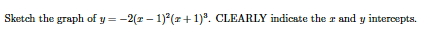 Sketch the graph of $y = -2(x-1)^2(x+1)^3$. CLEARLY indicate the $x$ and $y$ intercepts.